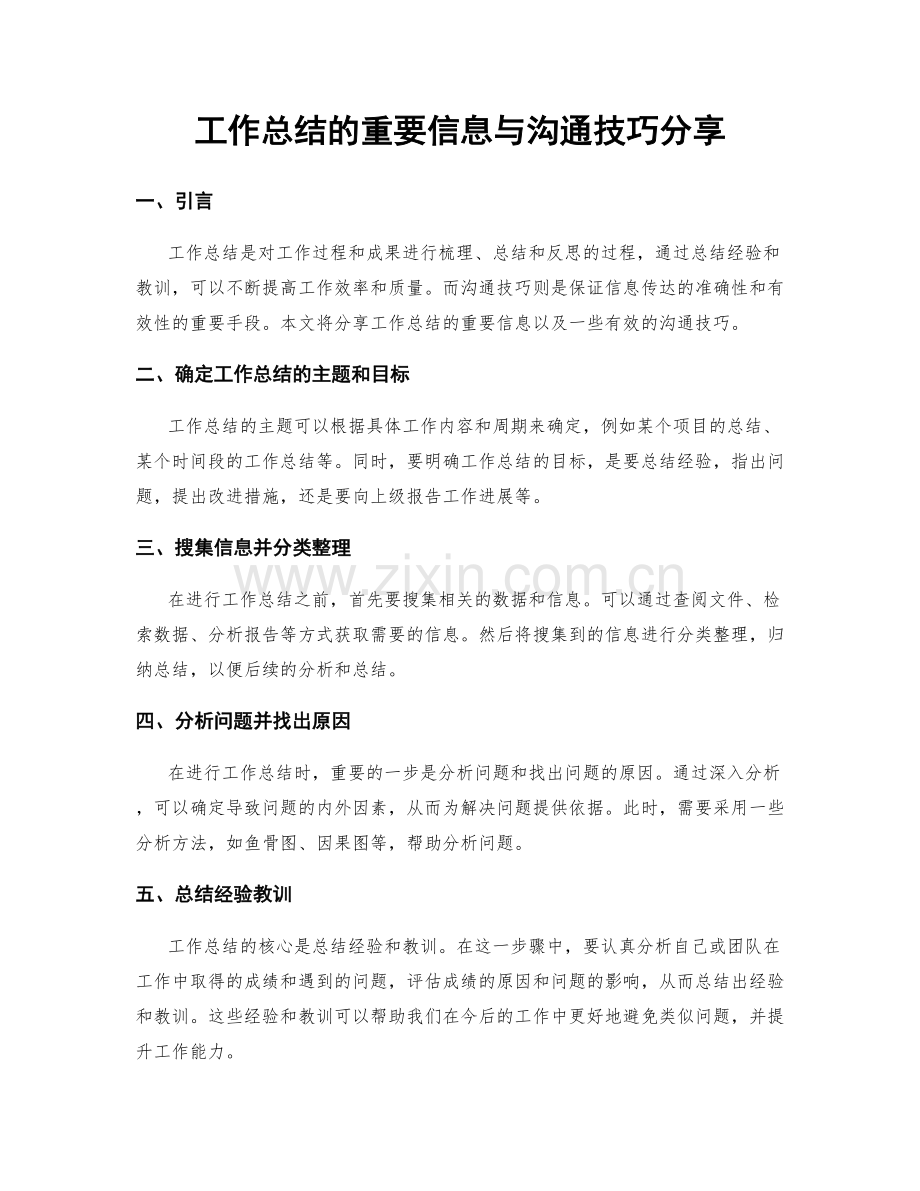 工作总结的重要信息与沟通技巧分享

一、引言

工作总结是对工作过程和成果进行梳理、总结和反思的过程，通过总结经验和教训，可以不断提高工作效率和质量。而沟通技巧则是保证信息传达的准确性和有效性的重要手段。本文将分享工作总结的重要信息以及一些有效的沟通技巧。

二、确定工作总结的主题和目标

工作总结的主题可以根据具体工作内容和周期来确定，例如某个项目的总结、某个时间段的工作总结等。同时，要明确工作总结的目标，是要总结经验，指出问题，提出改进措施，还是要向上级报告工作进展等。

三、搜集信息并分类整理

在进行工作总结之前，首先要搜集相关的数据和信息。可以通过查阅文件、检索数据、分析报告等方式获取需要的信息。然后将搜集到的信息进行分类整理，归纳总结，以便后续的分析和总结。

四、分析问题并找出原因

在进行工作总结时，重要的一步是分析问题和找出问题的原因。通过深入分析，可以确定导致问题的内外因素，从而为解决问题提供依据。此时，需要采用一些分析方法，如鱼骨图、因果图等，帮助分析问题。

五、总结经验教训

工作总结的核心是总结经验和教训。在这一步骤中，要认真分析自己或团队在工作中取得的成绩和遇到的问题，评估成绩的原因和问题的影响，从而总结出经验和教训。这些经验和教训可以帮助我们在今后的工作中更好地避免类似问题，并提升工作能力。

www.zixin.com.cn